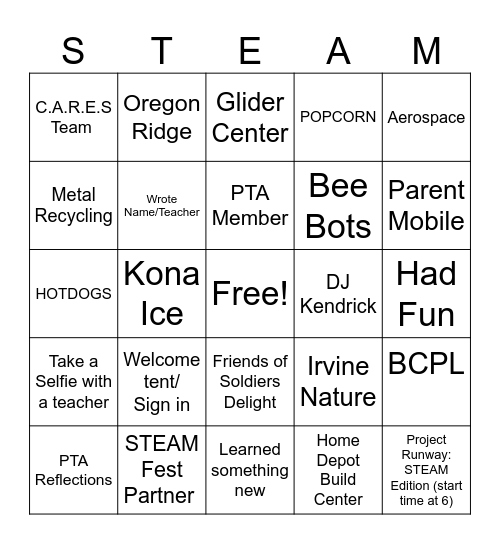 | S | T | E | A | M |
|---|---|---|---|---|
| C.A.R.E.S Team | Oregon Ridge | Glider Center | POPCORN | Aerospace |
| Metal Recycling | Wrote Name/Teacher | PTA Member | Bee Bots | Parent Mobile |
| HOTDOGS | Kona Ice | Free! | DJ Kendrick | Had Fun |
| Take a Selfie with a teacher | Welcome tent/ Sign in | Friends of Soldiers Delight | Irvine Nature | BCPL |
| PTA Reflections | STEAM Fest Partner | Learned something new | Home Depot Build Center | Project Runway: STEAM Edition (start time at 6) |